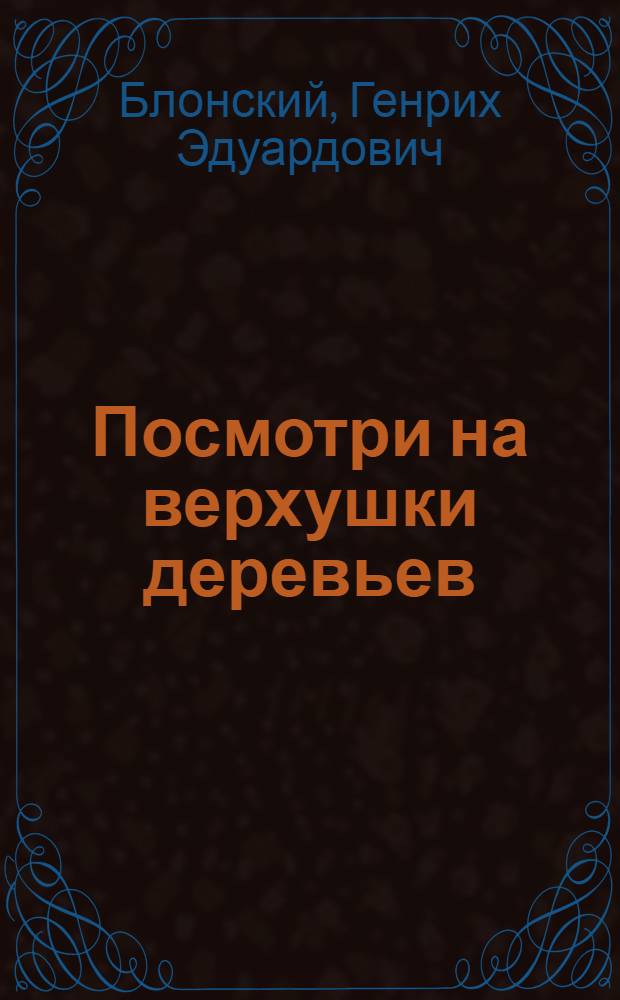 Блонский, Генрих Эдуардович

Посмотри на верхушки деревьев